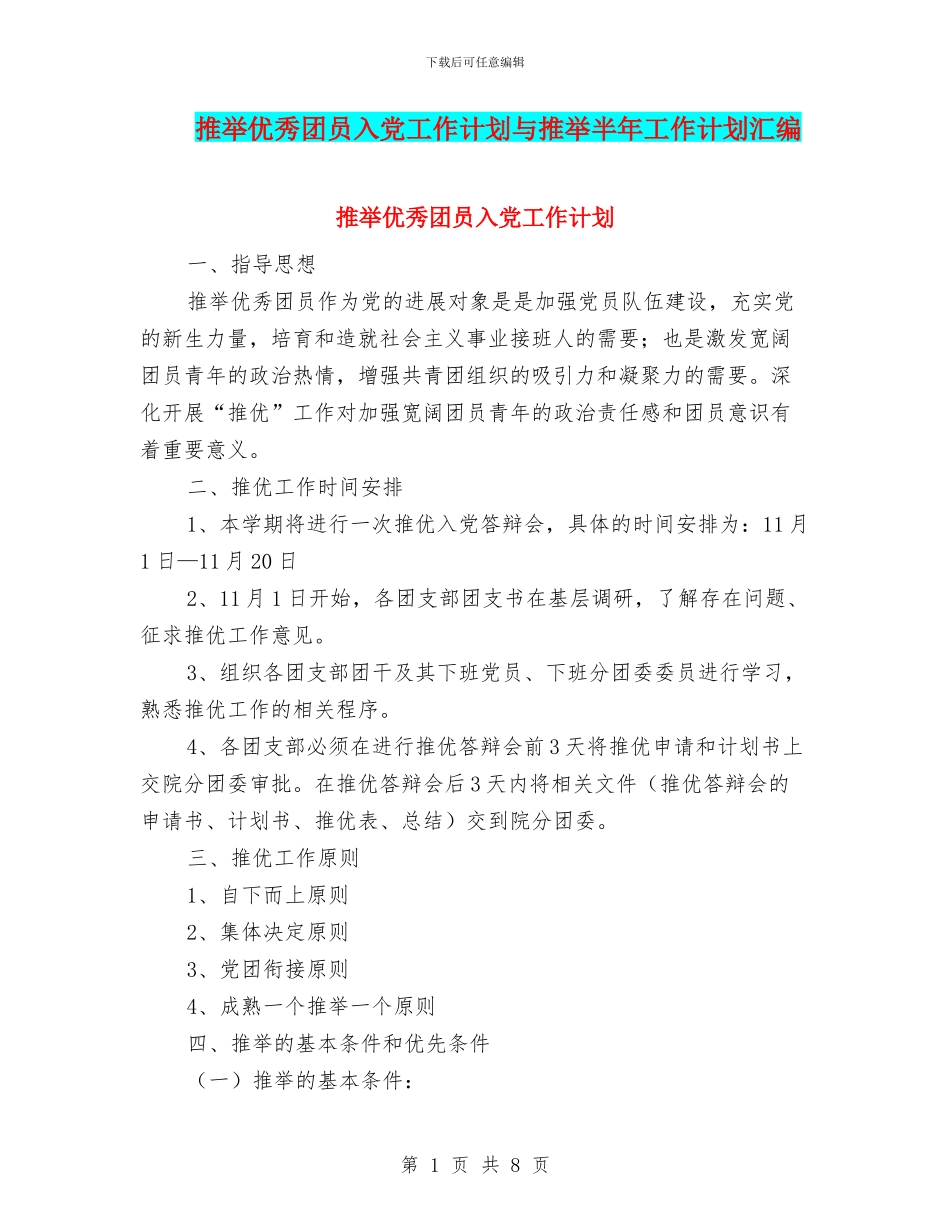 下载后可任意编辑

推举优秀团员入党工作计划与推举半年工作计划汇编

推举优秀团员入党工作计划

一、指导思想

推举优秀团员作为党的进展对象是是加强党员队伍建设，充实党的新生力量，培育和造就社会主义事业接班人的需要；也是激发宽阔团员青年的政治热情，增强共青团组织的吸引力和凝聚力的需要。深化开展“推优”工作对加强宽阔团员青年的政治责任感和团员意识有着重要意义。

二、推优工作时间安排

1、本学期将进行一次推优入党答辩会，具体的时间安排为：11月1日—11月20日

2、11月1日开始，各团支部团支书在基层调研，了解存在问题、征求推优工作意见。

3、组织各团支部团干及其下班党员、下班分团委委员进行学习，熟悉推优工作的相关程序。

4、各团支部必须在进行推优答辩会前3天将推优申请和计划书上交院分团委审批。在推优答辩会后3天内将相关文件（推优答辩会的申请书、计划书、推优表、总结）交到院分团委。

三、推优工作原则

1、自下而上原则

2、集体决定原则

3、党团衔接原则

4、成熟一个推举一个原则

四、推举的基本条件和优先条件

（一）推举的基本条件：

第 1 页 共 8 页